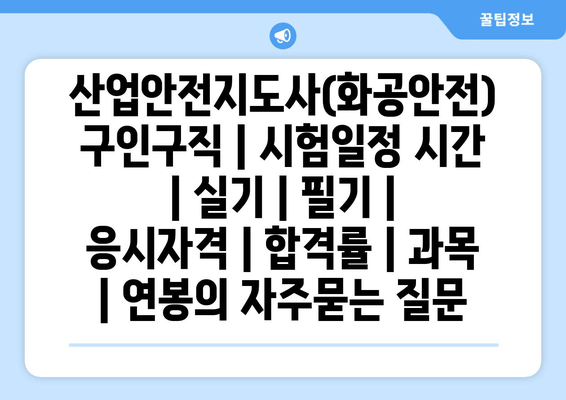 꿀팁정보

산업안전지도사(화공안전) 구인구직 | 시험일정 시간 | 실기 | 필기 | 응시자격 | 합격률 | 과목 | 연봉의 자주묻는 질문